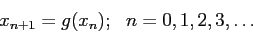 $x_{n+1} = g(x_n); \quad n = 0, 1, 2, 3, \ldots$